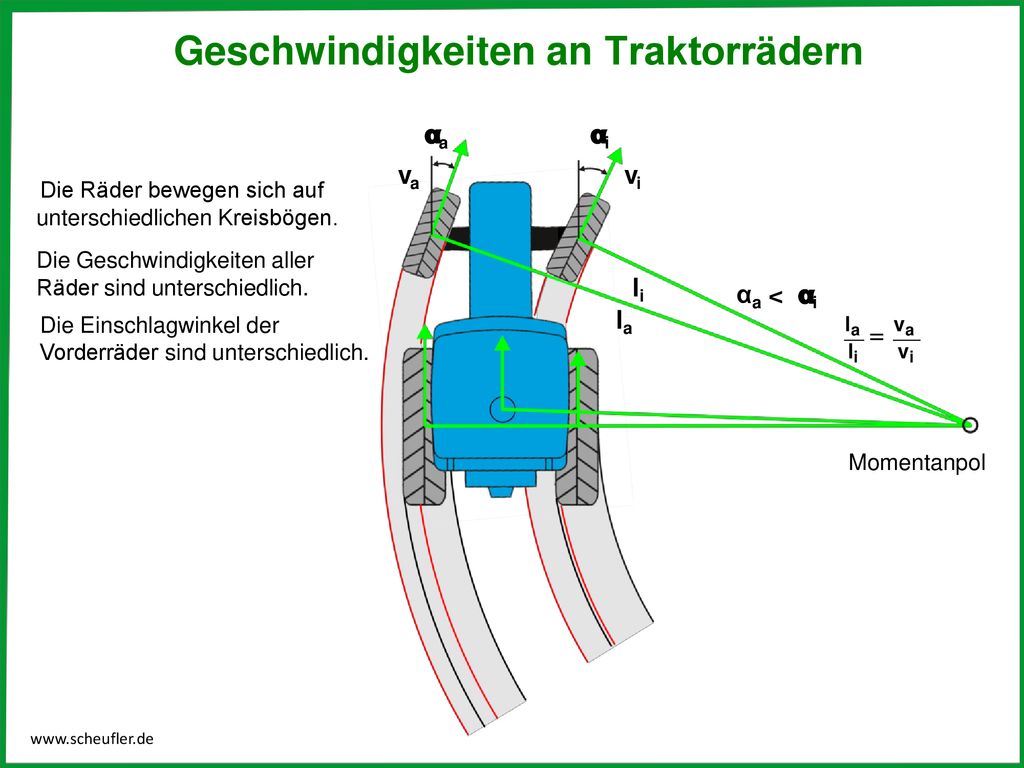 Geschwindigkeiten an Traktorrädern

Die Räder bewegen sich auf unterschiedlichen Kreisbögen.

Die Geschwindigkeiten aller Räder sind unterschiedlich.

Die Einschlagwinkel der Vorderräder sind unterschiedlich.

$\alpha_a$

$\alpha_i$

$v_a$

$v_i$

$l_i$

$l_a$

$\alpha_a < \alpha_i$

$\frac{l_a}{l_i} = \frac{v_a}{v_i}$

Momentanpol

www.scheufler.de